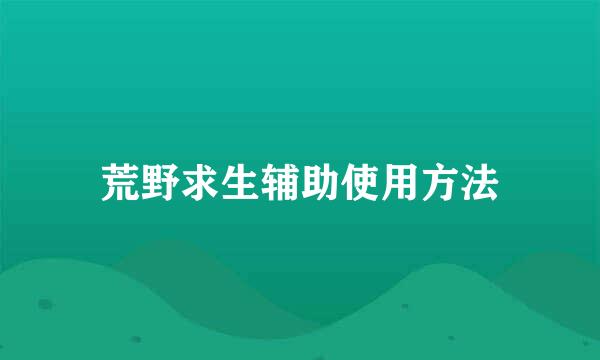 荒野求生辅助使用方法